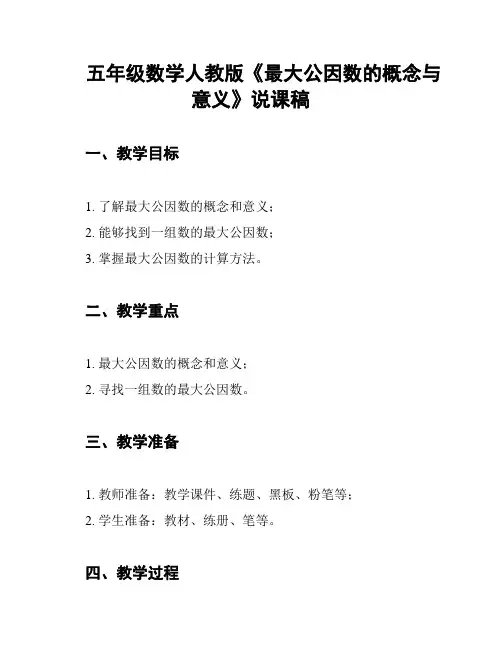 五年级数学人教版《最大公因数的概念与意义》说课稿

一、教学目标

1. 了解最大公因数的概念和意义；
2. 能够找到一组数的最大公因数；
3. 掌握最大公因数的计算方法。

二、教学重点

1. 最大公因数的概念和意义；
2. 寻找一组数的最大公因数。

三、教学准备

1. 教师准备：教学课件、练题、黑板、粉笔等；
2. 学生准备：教材、练册、笔等。

四、教学过程